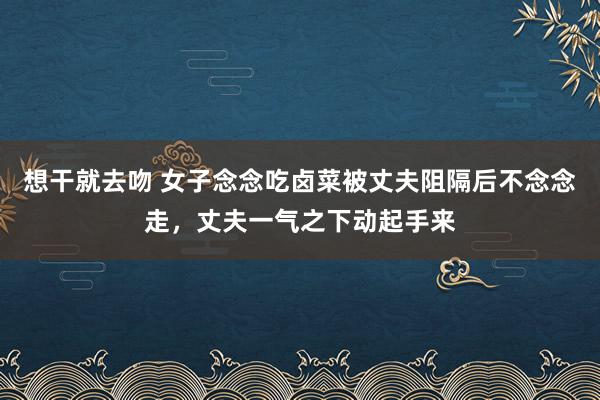 想干就去吻 女子念念吃卤菜被丈夫阻隔后不念念走，丈夫一气之下动起手来